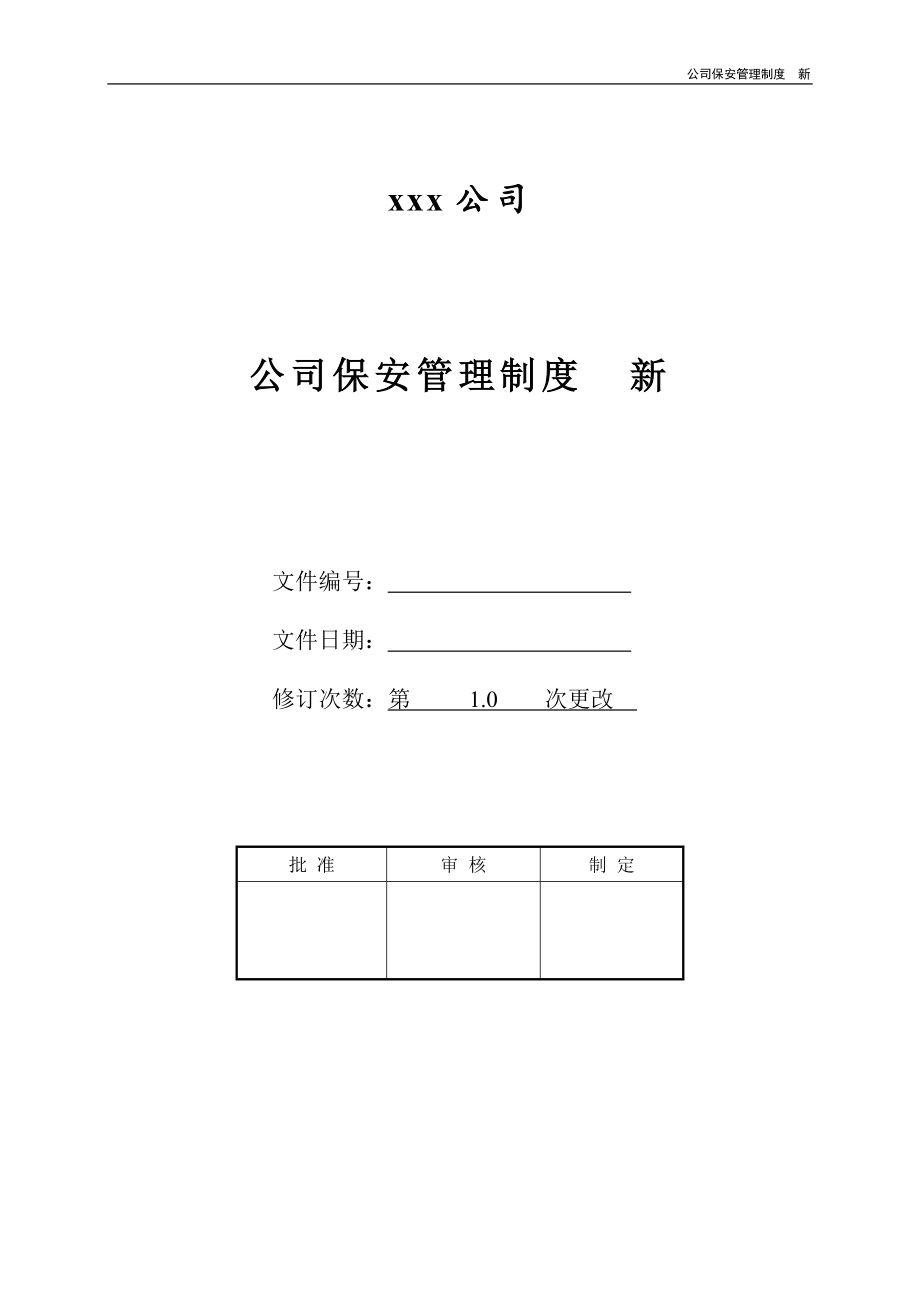 公司保安管理制度　新

xxx 公司

公司保安管理制度　　新

文件编号：

文件日期：

修订次数：第　　1.0　　次更改

| 批 准 | 审 核 | 制 定 |
|---|---|---|
| | | |